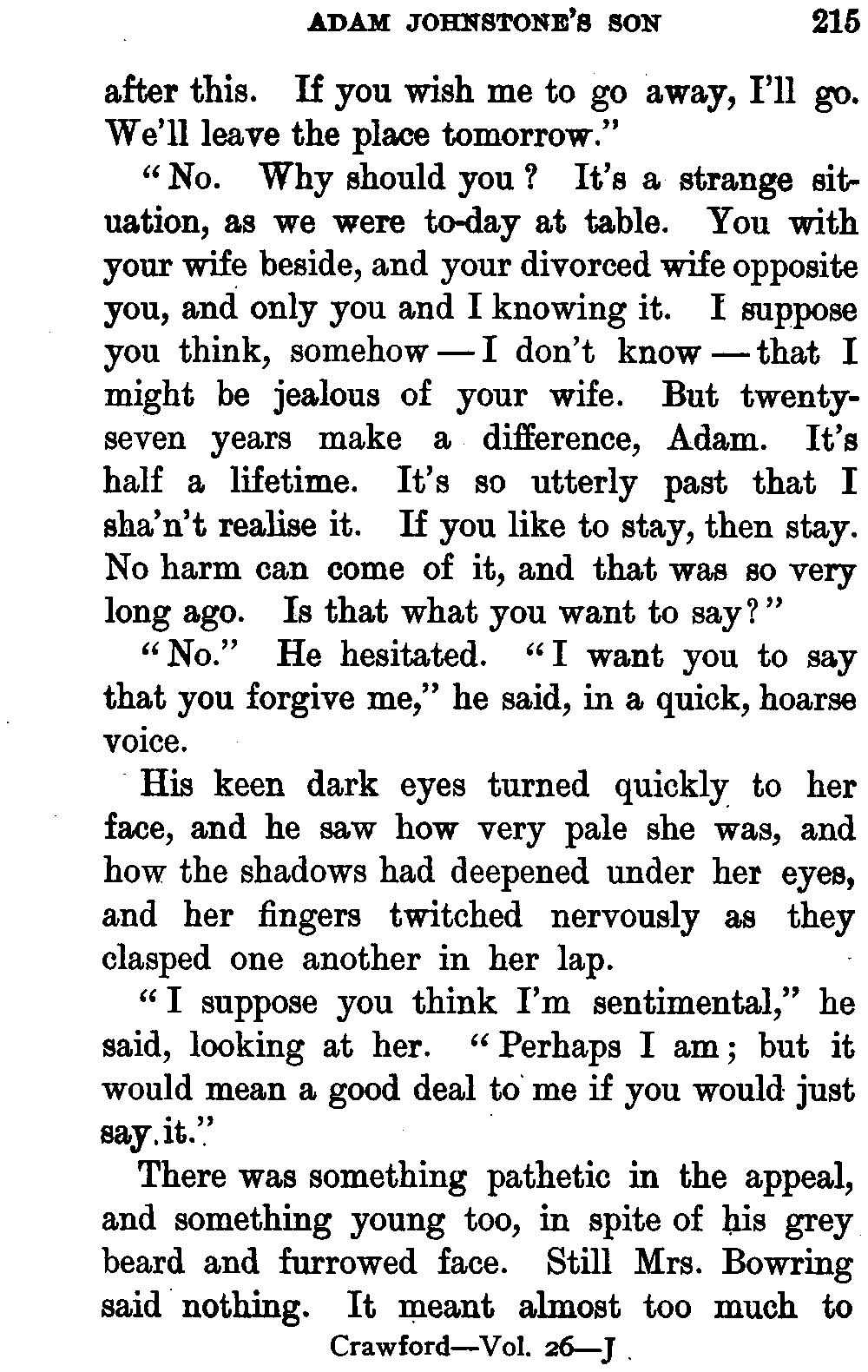 ADAM JOHNSTONE'S SON 215

after this. If you wish me to go away, I'll go. We'll leave the place tomorrow."

"No. Why should you? It's a strange situation, as we were to-day at table. You with your wife beside, and your divorced wife opposite you, and only you and I knowing it. I suppose you think, somehow — I don't know — that I might be jealous of your wife. But twenty-seven years make a difference, Adam. It's half a lifetime. It's so utterly past that I sha'n't realise it. If you like to stay, then stay. No harm can come of it, and that was so very long ago. Is that what you want to say?"

"No." He hesitated. "I want you to say that you forgive me," he said, in a quick, hoarse voice.

His keen dark eyes turned quickly to her face, and he saw how very pale she was, and how the shadows had deepened under her eyes, and her fingers twitched nervously as they clasped one another in her lap.

"I suppose you think I'm sentimental," he said, looking at her. "Perhaps I am; but it would mean a good deal to me if you would just say it."

There was something pathetic in the appeal, and something young too, in spite of his grey beard and furrowed face. Still Mrs. Bowring said nothing. It meant almost too much to

Crawford—Vol. 26—J